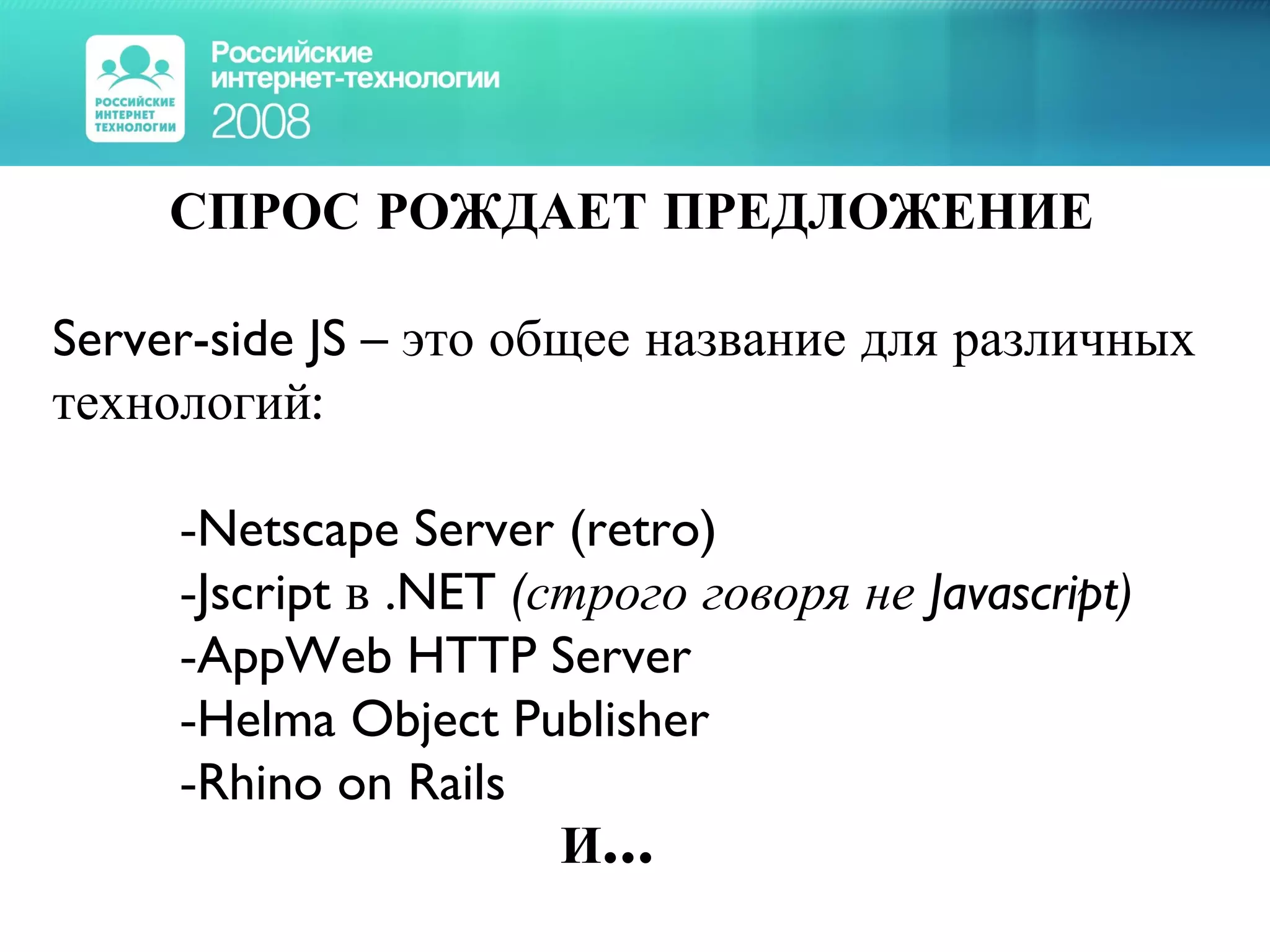 РОССИЙСКИЕ ИНТЕРНЕТ ТЕХНОЛОГИИ

Российские интернет-технологии 2008

СПРОС РОЖДАЕТ ПРЕДЛОЖЕНИЕ

Server-side JS – это общее название для различных технологий:

-Netscape Server (retro)
-Jscript в .NET (строго говоря не Javascript)
-AppWeb HTTP Server
-Helma Object Publisher
-Rhino on Rails

И...